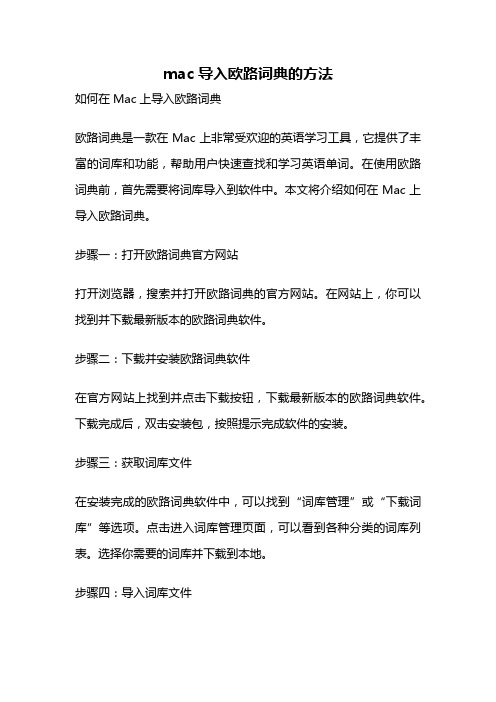 mac 导入欧路词典的方法

如何在 Mac 上导入欧路词典

欧路词典是一款在 Mac 上非常受欢迎的英语学习工具，它提供了丰富的词库和功能，帮助用户快速查找和学习英语单词。在使用欧路词典前，首先需要将词库导入到软件中。本文将介绍如何在 Mac 上导入欧路词典。

步骤一：打开欧路词典官方网站

打开浏览器，搜索并打开欧路词典的官方网站。在网站上，你可以找到并下载最新版本的欧路词典软件。

步骤二：下载并安装欧路词典软件

在官方网站上找到并点击下载按钮，下载最新版本的欧路词典软件。下载完成后，双击安装包，按照提示完成软件的安装。

步骤三：获取词库文件

在安装完成的欧路词典软件中，可以找到“词库管理”或“下载词库”等选项。点击进入词库管理页面，可以看到各种分类的词库列表。选择你需要的词库并下载到本地。

步骤四：导入词库文件